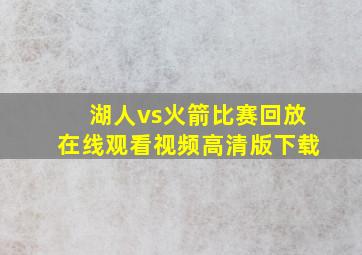 湖人vs火箭比赛回放
在线观看视频高清版下载